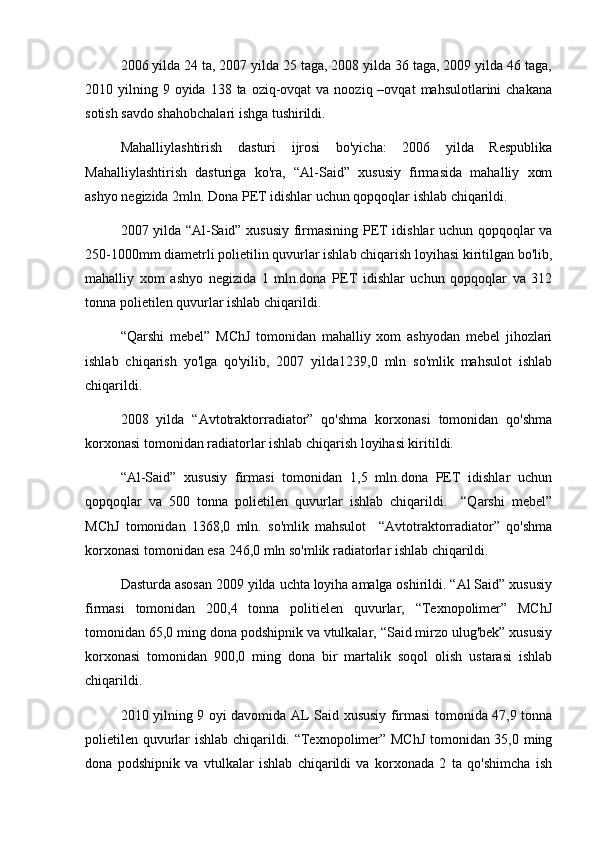 2006 yilda 24 ta, 2007 yilda 25 taga, 2008 yilda 36 taga, 2009 yilda 46 taga, 2010 yilning 9 oyida 138 ta oziq-ovqat va nooziq –ovqat mahsulotlarini chakana sotish savdo shahobchalari ishga tushirildi.

Mahalliylashtirish dasturi ijrosi bo'yicha: 2006 yilda Respublika Mahalliylashtirish dasturiga ko'ra, “Al-Said” xususiy firmasida mahalliy xom ashyo negizida 2mln. Dona PET idishlar uchun qopqoqlar ishlab chiqarildi.

2007 yilda “Al-Said” xususiy firmasining PET idishlar uchun qopqoqlar va 250-1000mm diametrli polietilin quvurlar ishlab chiqarish loyihasi kiritilgan bo'lib, mahalliy xom ashyo negizida 1 mln.dona PET idishlar uchun qopqoqlar va 312 tonna polietilen quvurlar ishlab chiqarildi.

“Qarshi mebel” MChJ tomonidan mahalliy xom ashyodan mebel jihozlari ishlab chiqarish yo'lga qo'yilib, 2007 yilda1239,0 mln so'mlik mahsulot ishlab chiqarildi.

2008 yilda “Avtotraktorradiator” qo'shma korxonasi tomonidan qo'shma korxonasi tomonidan radiatorlar ishlab chiqarish loyihasi kiritildi.

“Al-Said” xususiy firmasi tomonidan 1,5 mln.dona PET idishlar uchun qopqoqlar va 500 tonna polietilen quvurlar ishlab chiqarildi. “Qarshi mebel” MChJ tomonidan 1368,0 mln. so'mlik mahsulot “Avtotraktorradiator” qo'shma korxonasi tomonidan esa 246,0 mln so'mlik radiatorlar ishlab chiqarildi.

Dasturda asosan 2009 yilda uchta loyiha amalga oshirildi. “Al Said” xususiy firmasi tomonidan 200,4 tonna politielen quvurlar, “Texnopolimer” MChJ tomonidan 65,0 ming dona podshipnik va vtulkalar, “Said mirzo ulug'bek” xususiy korxonasi tomonidan 900,0 ming dona bir martalik soqol olish ustarasi ishlab chiqarildi.

2010 yilning 9 oyi davomida AL Said xususiy firmasi tomonida 47,9 tonna polietilen quvurlar ishlab chiqarildi. “Texnopolimer” MChJ tomonidan 35,0 ming dona podshipnik va vtulkalar ishlab chiqarildi va korxonada 2 ta qo'shimcha ish